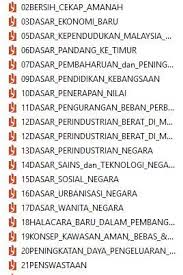 02BERSIH_CEKAP_AMANAH
03DASAR_EKONOMI_BARU
05DASAR_KEPENDUDUKAN_MALAYSIA_...
06DASAR_PANDANG_KE_TIMUR
07DASAR_PEMBAHARUAN_dan_PENING...
09DASAR_PENDIDIKAN_KEBANGSAAN
10DASAR_PENERAPAN_NILAI
11DASAR_PENGURANGAN_BEBAN_PERB...
12DASAR_PERINDUSTRIAN_BERAT_DI_M...
12DASAR_PERINDUSTRIAN_BERAT_DI_M...
13DASAR_PERINDUSTRIAN_NEGARA
14DASAR_SAINS_dan_TEKNOLOGI_NEGA...
15DASAR_SOSIAL_NEGARA
16DASAR_URBANISASI_NEGARA
17DASAR_WANITA_NEGARA
18HALACARA_BARU_DALAM_PEMBANG...
19KONSEP_KAWASAN_AMAN,_BEBAS_&...
20PENINGKATAN_DAYA_PENGELUARAN_...
21PENSWASTAAN